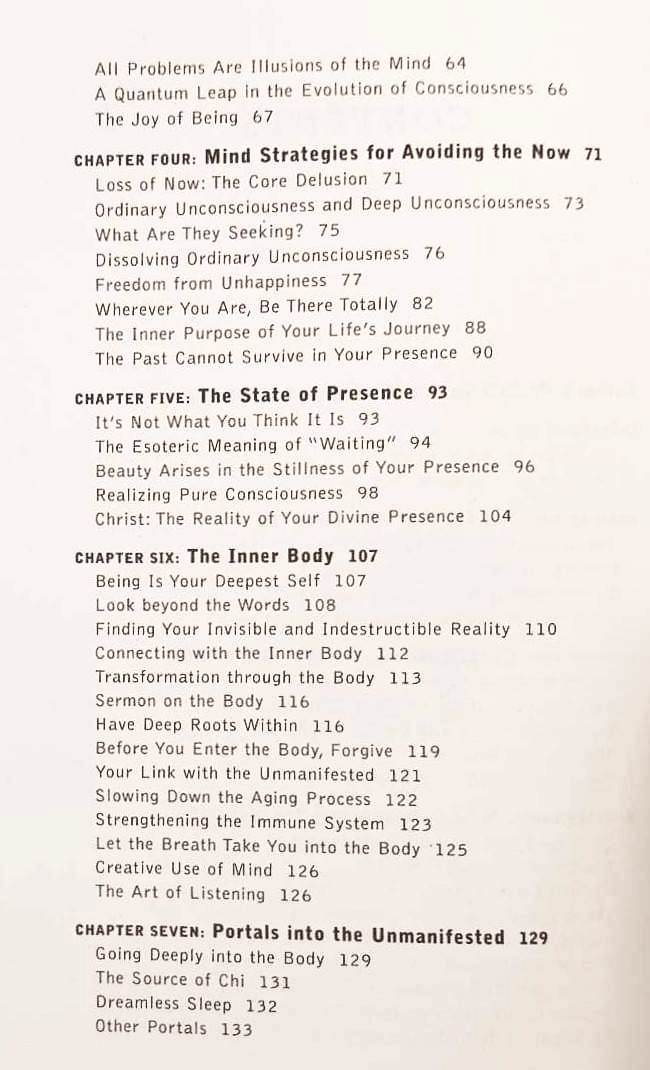 All Problems Are Illusions of the Mind 64
A Quantum Leap in the Evolution of Consciousness 66
The Joy of Being 67

CHAPTER FOUR: Mind Strategies for Avoiding the Now 71
Loss of Now: The Core Delusion 71
Ordinary Unconsciousness and Deep Unconsciousness 73
What Are They Seeking? 75
Dissolving Ordinary Unconsciousness 76
Freedom from Unhappiness 77
Wherever You Are, Be There Totally 82
The Inner Purpose of Your Life's Journey 88
The Past Cannot Survive in Your Presence 90

CHAPTER FIVE: The State of Presence 93
It's Not What You Think It Is 93
The Esoteric Meaning of "Waiting" 94
Beauty Arises in the Stillness of Your Presence 96
Realizing Pure Consciousness 98
Christ: The Reality of Your Divine Presence 104

CHAPTER SIX: The Inner Body 107
Being Is Your Deepest Self 107
Look beyond the Words 108
Finding Your Invisible and Indestructible Reality 110
Connecting with the Inner Body 112
Transformation through the Body 113
Sermon on the Body 116
Have Deep Roots Within 116
Before You Enter the Body, Forgive 119
Your Link with the Unmanifested 121
Slowing Down the Aging Process 122
Strengthening the Immune System 123
Let the Breath Take You into the Body 125
Creative Use of Mind 126
The Art of Listening 126

CHAPTER SEVEN: Portals into the Unmanifested 129
Going Deeply into the Body 129
The Source of Chi 131
Dreamless Sleep 132
Other Portals 133